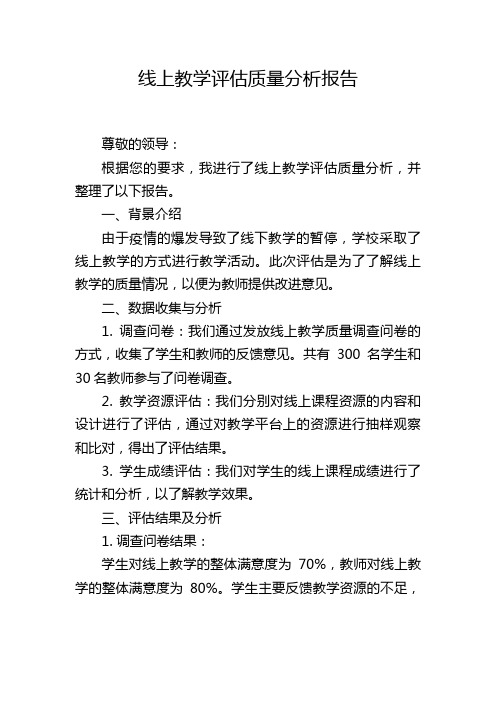 线上教学评估质量分析报告

尊敬的领导：

根据您的要求，我进行了线上教学评估质量分析，并整理了以下报告。

一、背景介绍

由于疫情的爆发导致了线下教学的暂停，学校采取了线上教学的方式进行教学活动。此次评估是为了了解线上教学的质量情况，以便为教师提供改进意见。

二、数据收集与分析

1. 调查问卷：我们通过发放线上教学质量调查问卷的方式，收集了学生和教师的反馈意见。共有 300 名学生和 30 名教师参与了问卷调查。

2. 教学资源评估：我们分别对线上课程资源的内容和设计进行了评估，通过对教学平台上的资源进行抽样观察和比对，得出了评估结果。

3. 学生成绩评估：我们对学生的线上课程成绩进行了统计和分析，以了解教学效果。

三、评估结果及分析

1. 调查问卷结果：

学生对线上教学的整体满意度为 70%，教师对线上教学的整体满意度为 80%。学生主要反馈教学资源的不足，